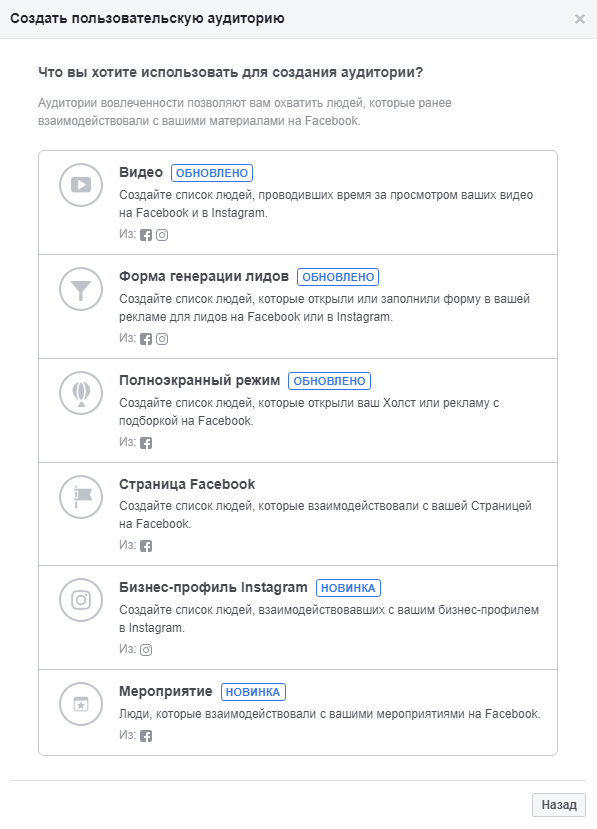 Создать пользовательскую аудиторию

×

Что вы хотите использовать для создания аудитории?

Аудитории вовлеченности позволяют вам охватить людей, которые ранее взаимодействовали с вашими материалами на Facebook.

Видео ОБНОВЛЕНО
Создайте список людей, проводивших время за просмотром ваших видео на Facebook и в Instagram.
Из:

Форма генерации лидов ОБНОВЛЕНО
Создайте список людей, которые открыли или заполнили форму в вашей рекламе для лидов на Facebook или в Instagram.
Из:

Полноэкранный режим ОБНОВЛЕНО
Создайте список людей, которые открыли ваш Холст или рекламу с подборкой на Facebook.
Из:

Страница Facebook
Создайте список людей, которые взаимодействовали с вашей Страницей на Facebook.
Из:

Бизнес-профиль Instagram НОВИНКА
Создайте список людей, взаимодействовавших с вашим бизнес-профилем в Instagram.
Из:

Мероприятие НОВИНКА
Люди, которые взаимодействовали с вашими мероприятиями на Facebook.
Из:

Назад